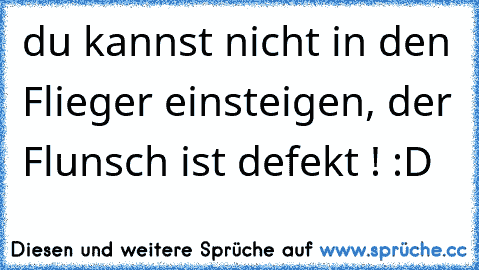 du kannst nicht in den Flieger einsteigen, der Flunsch ist defekt ! :D

Diesen und weitere Sprüche auf www.sprüche.cc